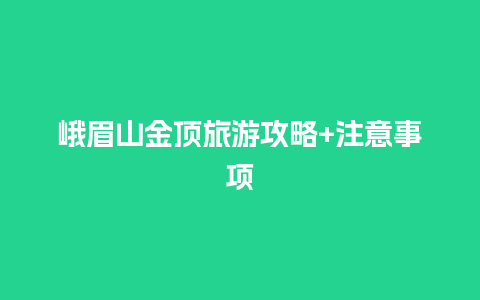 峨眉山金顶旅游攻略+注意事项